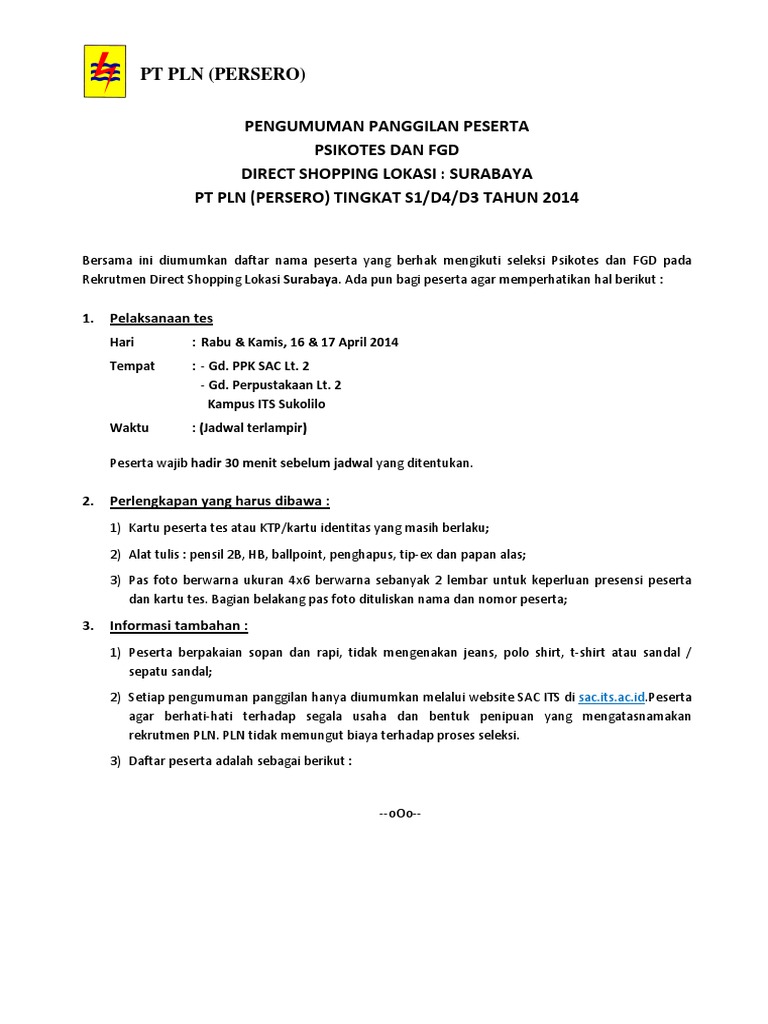 PT PLN (PERSERO)

PENGUMUMAN PANGGILAN PESERTA
PSIKOTES DAN FGD
DIRECT SHOPPING LOKASI : SURABAYA
PT PLN (PERSERO) TINGKAT S1/D4/D3 TAHUN 2014

Bersama ini diumumkan daftar nama peserta yang berhak mengikuti seleksi Psikotes dan FGD pada Rekrutmen Direct Shopping Lokasi Surabaya. Ada pun bagi peserta agar memperhatikan hal berikut :

1. Pelaksanaan tes

Hari : Rabu & Kamis, 16 & 17 April 2014

Tempat : - Gd. PPK SAC Lt. 2
- Gd. Perpustakaan Lt. 2
Kampus ITS Sukolilo

Waktu : (Jadwal terlampir)

Peserta wajib hadir 30 menit sebelum jadwal yang ditentukan.

2. Perlengkapan yang harus dibawa :

1) Kartu peserta tes atau KTP/kartu identitas yang masih berlaku;

2) Alat tulis : pensil 2B, HB, ballpoint, penghapus, tip-ex dan papan alas;

3) Pas foto berwarna ukuran 4x6 berwarna sebanyak 2 lembar untuk keperluan presensi peserta dan kartu tes. Bagian belakang pas foto dituliskan nama dan nomor peserta;

3. Informasi tambahan :

1) Peserta berpakaian sopan dan rapi, tidak mengenakan jeans, polo shirt, t-shirt atau sandal / sepatu sandal;

2) Setiap pengumuman panggilan hanya diumumkan melalui website SAC ITS di sac.its.ac.id.Peserta agar berhati-hati terhadap segala usaha dan bentuk penipuan yang mengatasnamakan rekrutmen PLN. PLN tidak memungut biaya terhadap proses seleksi.

3) Daftar peserta adalah sebagai berikut :

--oOo--